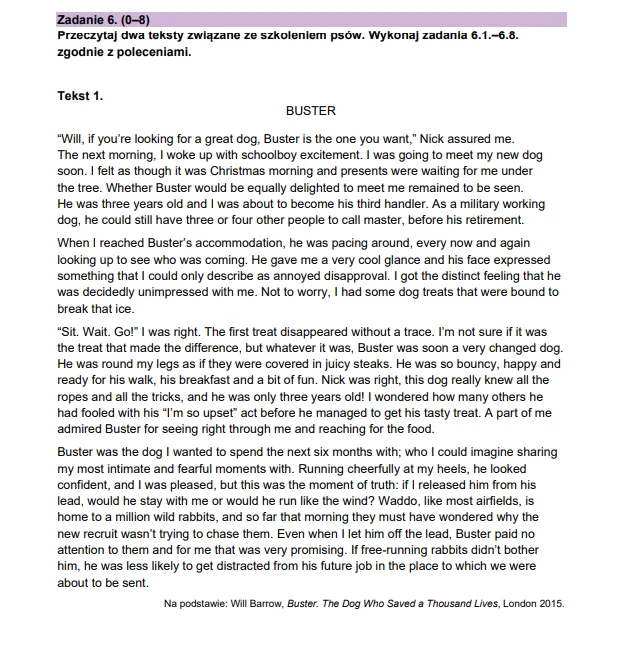 Zadanie 6. (0–8)
Przeczytaj dwa teksty związane ze szkoleniem psów. Wykonaj zadania 6.1.–6.8. zgodnie z poleceniami.

Tekst 1.
BUSTER

"Will, if you're looking for a great dog, Buster is the one you want," Nick assured me.
The next morning, I woke up with schoolboy excitement. I was going to meet my new dog soon. I felt as though it was Christmas morning and presents were waiting for me under the tree. Whether Buster would be equally delighted to meet me remained to be seen.
He was three years old and I was about to become his third handler. As a military working dog, he could still have three or four other people to call master, before his retirement.

When I reached Buster's accommodation, he was pacing around, every now and again looking up to see who was coming. He gave me a very cool glance and his face expressed something that I could only describe as annoyed disapproval. I got the distinct feeling that he was decidedly unimpressed with me. Not to worry, I had some dog treats that were bound to break that ice.

"Sit. Wait. Go!" I was right. The first treat disappeared without a trace. I'm not sure if it was the treat that made the difference, but whatever it was, Buster was soon a very changed dog. He was round my legs as if they were covered in juicy steaks. He was so bouncy, happy and ready for his walk, his breakfast and a bit of fun. Nick was right, this dog really knew all the ropes and all the tricks, and he was only three years old! I wondered how many others he had fooled with his "I'm so upset" act before he managed to get his tasty treat. A part of me admired Buster for seeing right through me and reaching for the food.

Buster was the dog I wanted to spend the next six months with; who I could imagine sharing my most intimate and fearful moments with. Running cheerfully at my heels, he looked confident, and I was pleased, but this was the moment of truth: if I released him from his lead, would he stay with me or would he run like the wind? Waddo, like most airfields, is home to a million wild rabbits, and so far that morning they must have wondered why the new recruit wasn't trying to chase them. Even when I let him off the lead, Buster paid no attention to them and for me that was very promising. If free-running rabbits didn't bother him, he was less likely to get distracted from his future job in the place to which we were about to be sent.

Na podstawie: Will Barrow, Buster. The Dog Who Saved a Thousand Lives, London 2015.